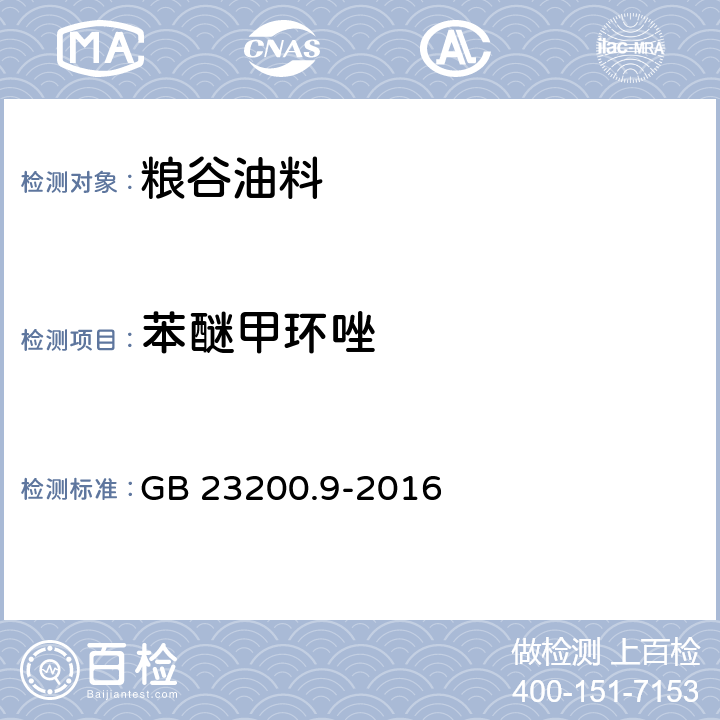 MA CNAS AL ilac-MRA

检测对象：粮谷油料

检测项目：苯醚甲环唑

检测标准：GB 23200.9-2016

百检
Baijiantest.com

做检测 上百检
400-151-7153